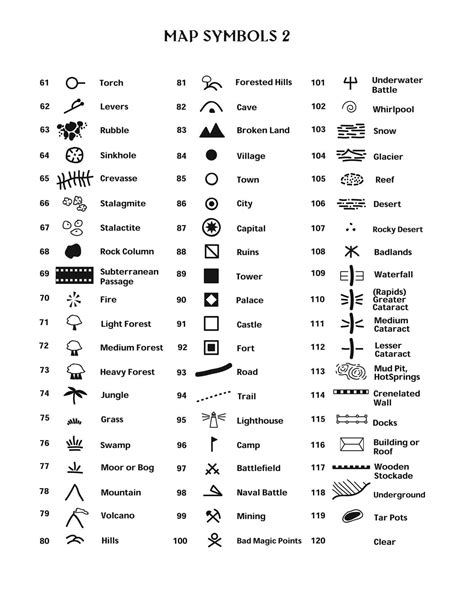 MAP SYMBOLS 2

61 Torch
62 Levers
63 Rubble
64 Sinkhole
65 Crevasse
66 Stalagmite
67 Stalactite
68 Rock Column
69 Subterranean Passage
70 Fire
71 Light Forest
72 Medium Forest
73 Heavy Forest
74 Jungle
75 Grass
76 Swamp
77 Moor or Bog
78 Mountain
79 Volcano
80 Hills

81 Forested Hills
82 Cave
83 Broken Land
84 Village
85 Town
86 City
87 Capital
88 Ruins
89 Tower
90 Palace
91 Castle
92 Fort
93 Road
94 Trail
95 Lighthouse
96 Camp
97 Battlefield
98 Naval Battle
99 Mining
100 Bad Magic Points

101 Underwater Battle
102 Whirlpool
103 Snow
104 Glacier
105 Reef
106 Desert
107 Rocky Desert
108 Badlands
109 Waterfall
110 (Rapids) Greater Cataract
111 Medium Cataract
112 Lesser Cataract
113 Mud Pit, HotSprings
114 Crenelated Wall
115 Docks
116 Building or Roof
117 Wooden Stockade
118 Underground
119 Tar Pots
120 Clear